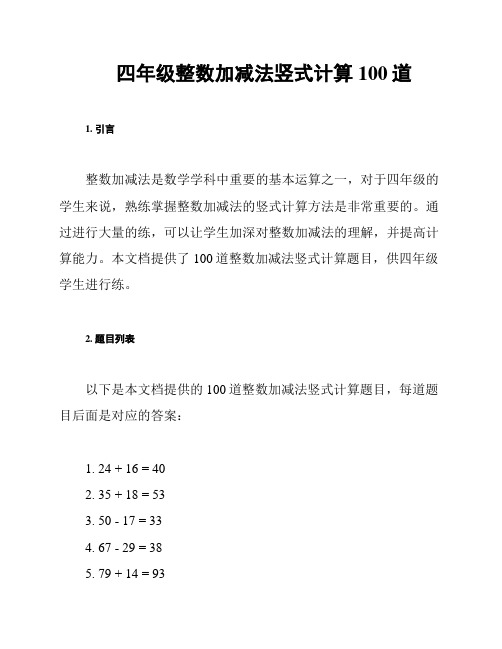 四年级整数加减法竖式计算 100 道

1. 引言

整数加减法是数学学科中重要的基本运算之一，对于四年级的学生来说，熟练掌握整数加减法的竖式计算方法是非常重要的。通过进行大量的练，可以让学生加深对整数加减法的理解，并提高计算能力。本文档提供了 100 道整数加减法竖式计算题目，供四年级学生进行练。

2. 题目列表

以下是本文档提供的 100 道整数加减法竖式计算题目，每道题目后面是对应的答案：

1. $24 + 16 = 40$
2. $35 + 18 = 53$
3. $50 - 17 = 33$
4. $67 - 29 = 38$
5. $79 + 14 = 93$